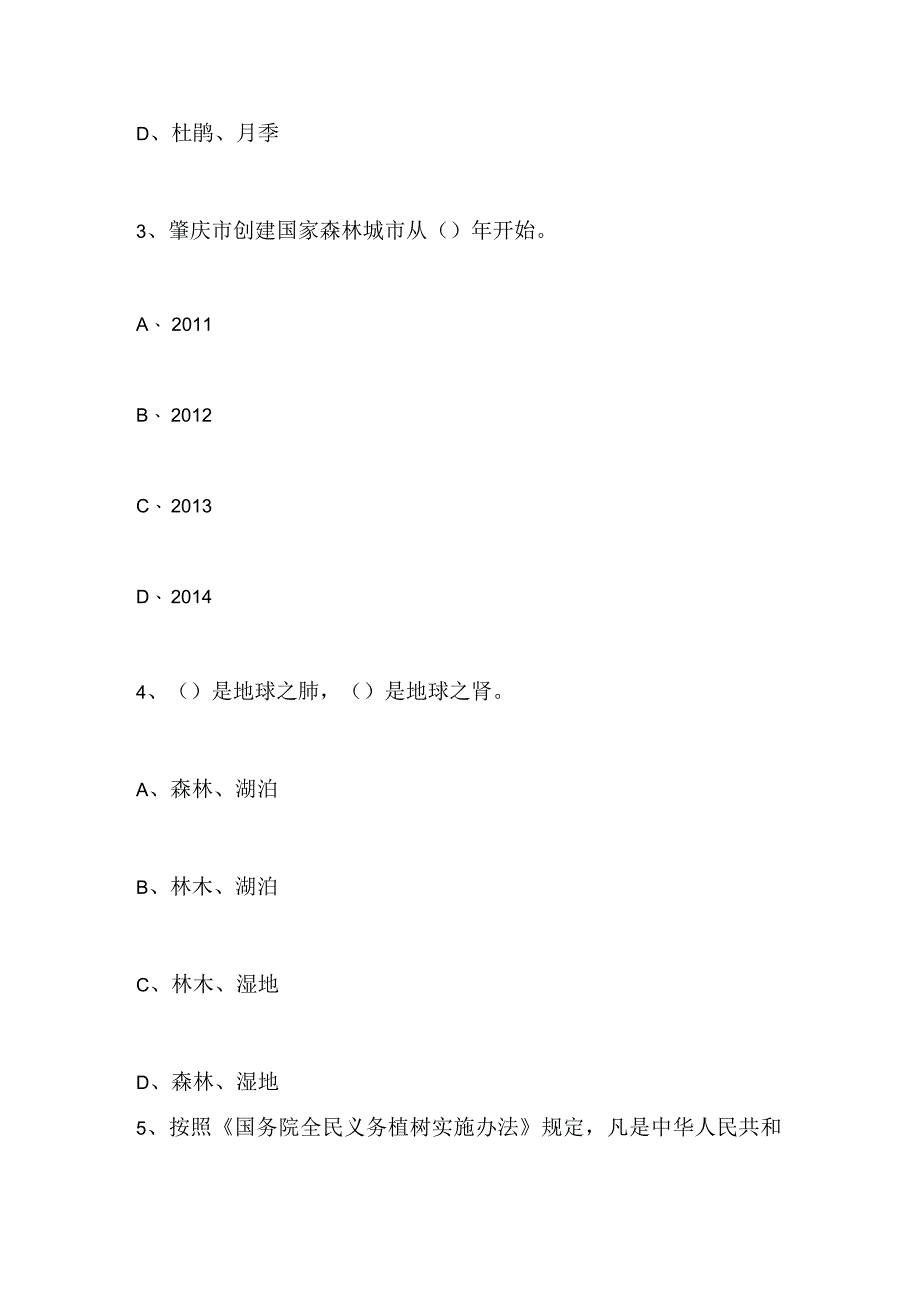 D、杜鹃、月季

3、肇庆市创建国家森林城市从（）年开始。

A、2011

B、2012

C、2013

D、2014

4、（）是地球之肺，（）是地球之肾。

A、森林、湖泊

B、林木、湖泊

C、林木、湿地

D、森林、湿地

5、按照《国务院全民义务植树实施办法》规定，凡是中华人民共和